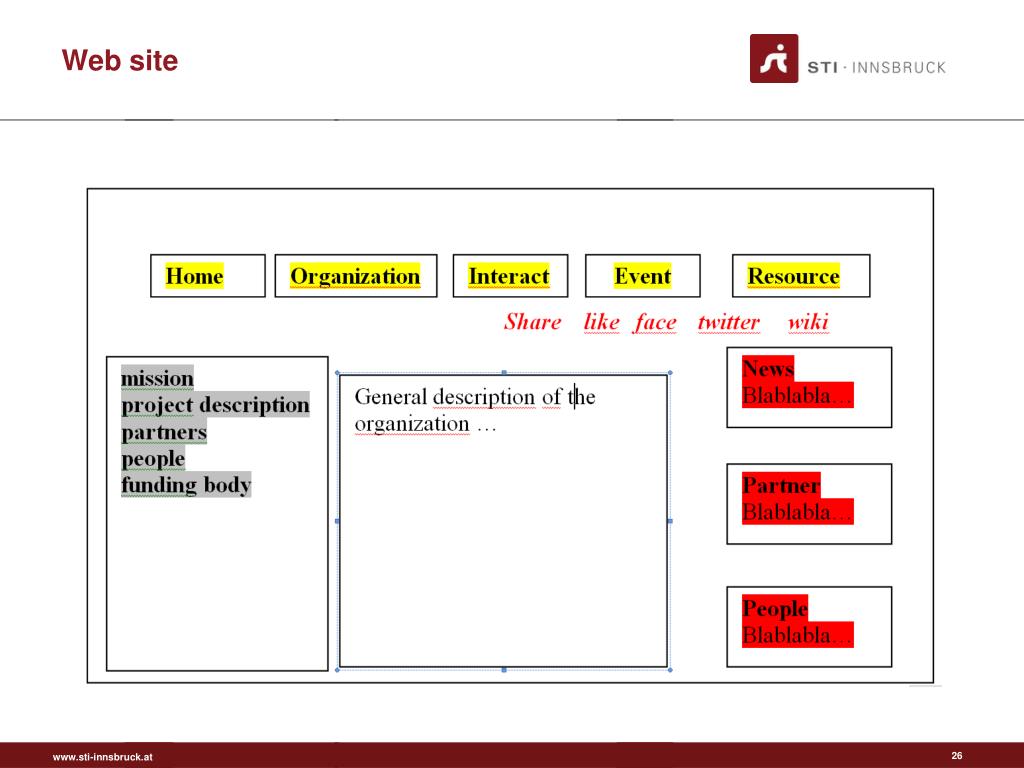 Web site

STI · INNSBRUCK

Home

Organization

Interact

Event

Resource

Share like face twitter wiki

mission
project description
partners
people
funding body

General description of the organization …

News
Blablabla…

Partner
Blablabla…

People
Blablabla…

www.sti-innsbruck.at

26